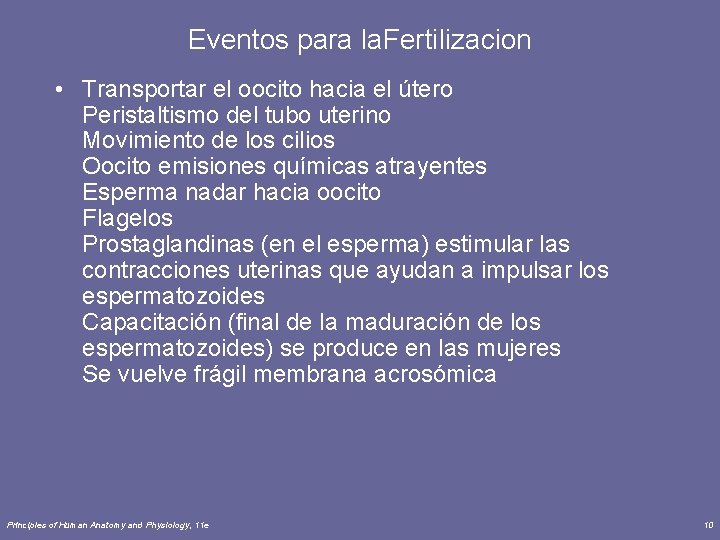 Eventos para laFertilizacion

• Transportar el oocito hacia el útero
Peristaltismo del tubo uterino
Movimiento de los cilios
Oocito emisiones químicas atrayentes
Esperma nadar hacia oocito
Flagelos
Prostaglandinas (en el esperma) estimular las contracciones uterinas que ayudan a impulsar los espermatozoides
Capacitación (final de la maduración de los espermatozoides) se produce en las mujeres
Se vuelve frágil membrana acrosómica

Principles of Human Anatomy and Physiology, 11e

10